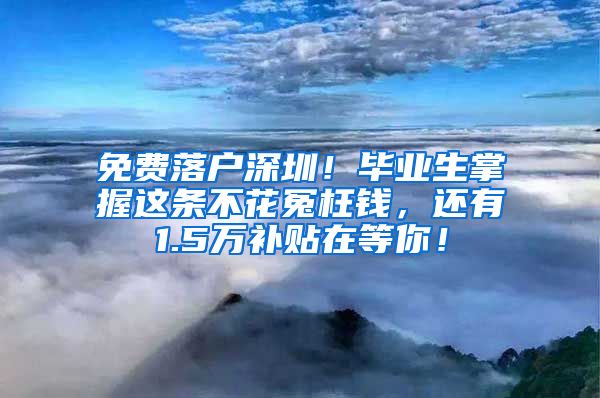 免费落户深圳！毕业生掌握这条不花冤枉钱，还有1.5万补贴在等你！